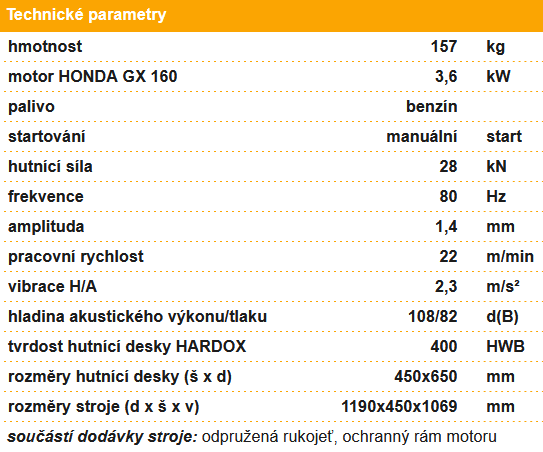 Technické parametry

| | | |
|---|---|---|
| hmotnost | 157 | kg |
| motor HONDA GX 160 | 3,6 | kW |
| palivo | benzín | |
| startování | manuální | start |
| hutnící síla | 28 | kN |
| frekvence | 80 | Hz |
| amplituda | 1,4 | mm |
| pracovní rychlost | 22 | m/min |
| vibrace H/A | 2,3 | m/s² |
| hladina akustického výkonu/tlaku | 108/82 | d(B) |
| tvrdost hutnící desky HARDOX | 400 | HWB |
| rozměry hutnící desky (š x d) | 450x650 | mm |
| rozměry stroje (d x š x v) | 1190x450x1069 | mm |

součástí dodávky stroje: odpružená rukojeť, ochranný rám motoru